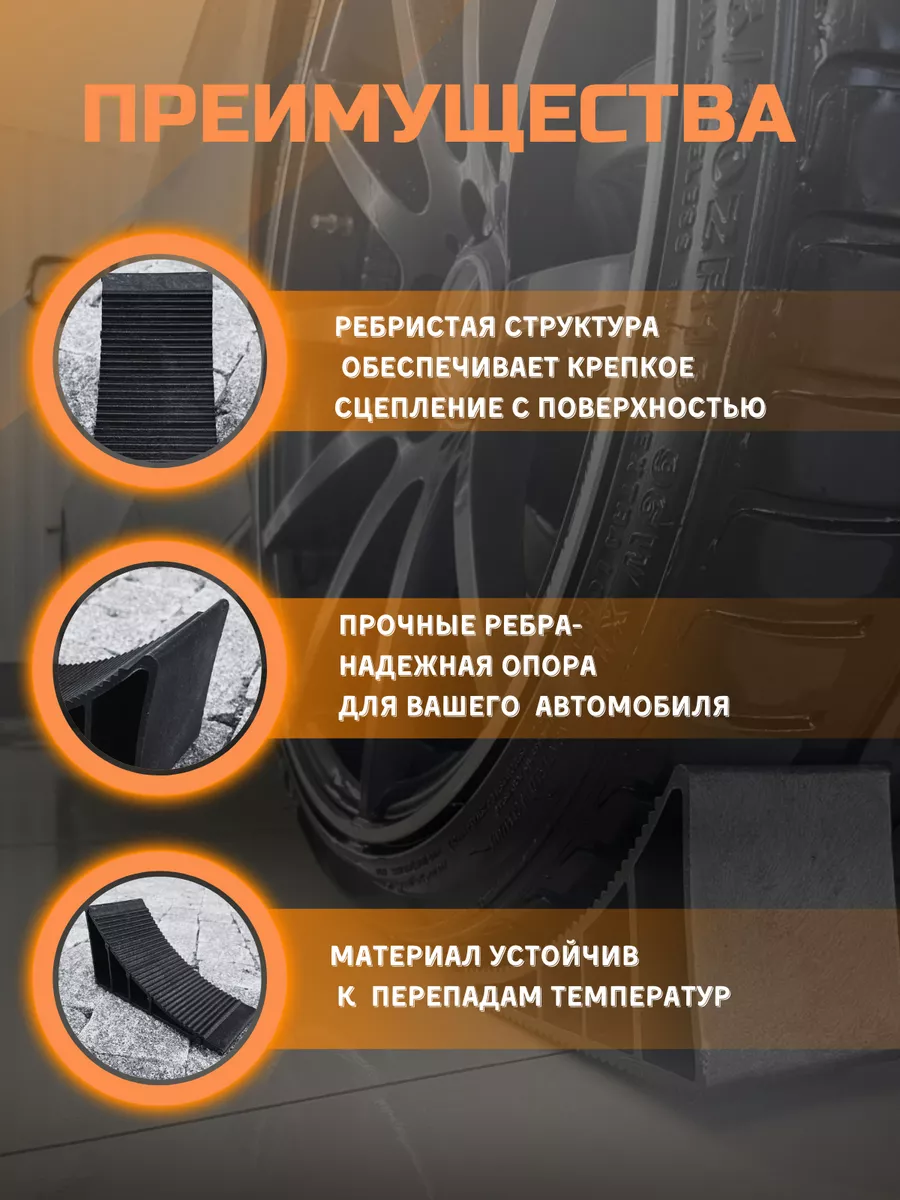 ПРЕИМУЩЕСТВА

РЕБРИСТАЯ СТРУКТУРА ОБЕСПЕЧИВАЕТ КРЕПКОЕ СЦЕПЛЕНИЕ С ПОВЕРХНОСТЬЮ

ПРОЧНЫЕ РЕБРА- НАДЕЖНАЯ ОПОРА ДЛЯ ВАШЕГО АВТОМОБИЛЯ

МАТЕРИАЛ УСТОЙЧИВ К ПЕРЕПАДАМ ТЕМПЕРАТУР